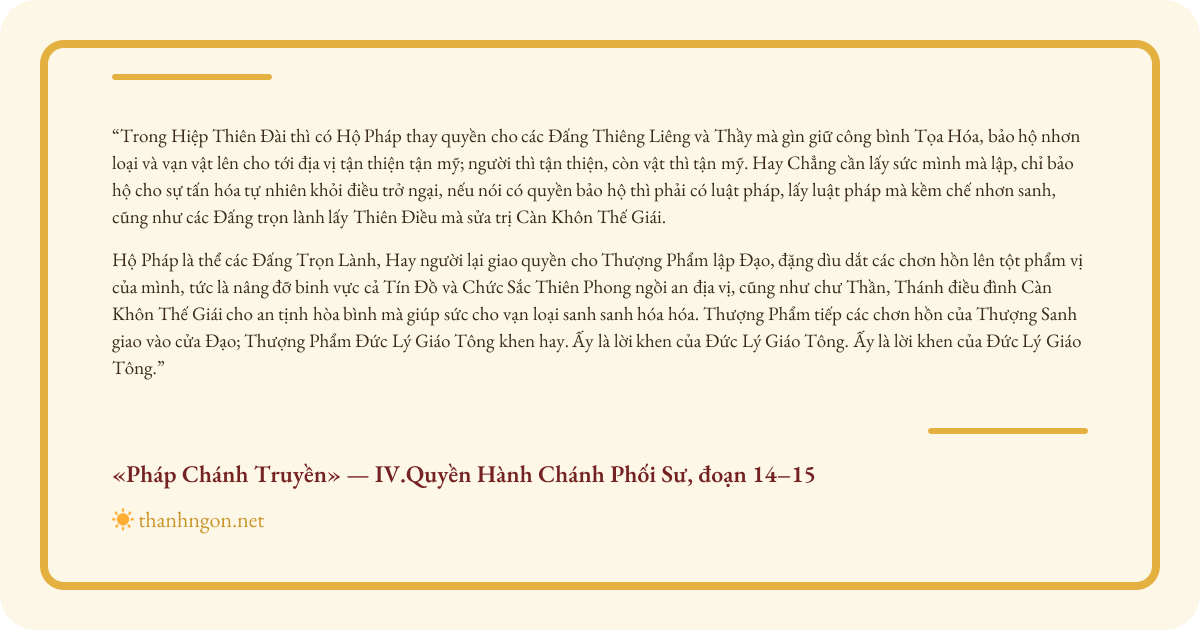 “Trong Hiệp Thiên Đài thì có Hộ Pháp thay quyền cho các Đấng Thiêng Liêng và Thầy mà gìn giữ công bình Tọa Hóa, bảo hộ nhơn loại và vạn vật lên cho tới địa vị tận thiện tận mỹ; người thì tận thiện, còn vật thì tận mỹ. Hay Chẳng cần lấy sức mình mà lập, chỉ bảo hộ cho sự tấn hóa tự nhiên khỏi điều trở ngại, nếu nói có quyền bảo hộ thì phải có luật pháp, lấy luật pháp mà kềm chế nhơn sanh, cũng như các Đấng trọn lành lấy Thiên Điều mà sửa trị Càn Khôn Thế Giái.

Hộ Pháp là thể các Đấng Trọn Lành, Hay người lại giao quyền cho Thượng Phẩm lập Đạo, đặng dìu dắt các chơn hồn lên tột phẩm vị của mình, tức là nâng đỡ binh vực cả Tín Đồ và Chức Sắc Thiên Phong ngồi an địa vị, cũng như chư Thần, Thánh điều đình Càn Khôn Thế Giái cho an tịnh hòa bình mà giúp sức cho vạn loại sanh sanh hóa hóa. Thượng Phẩm tiếp các chơn hồn của Thượng Sanh giao vào cửa Đạo; Thượng Phẩm Đức Lý Giáo Tông khen hay. Ấy là lời khen của Đức Lý Giáo Tông. Ấy là lời khen của Đức Lý Giáo Tông.”

«Pháp Chánh Truyền» — IV.Quyền Hành Chánh Phối Sư, đoạn 14–15

thanhngon.net